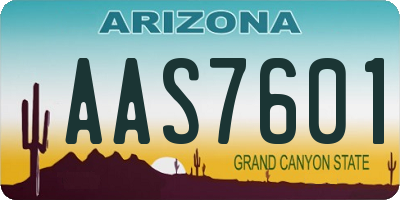 ARIZONA

AAS7601

GRAND CANYON STATE